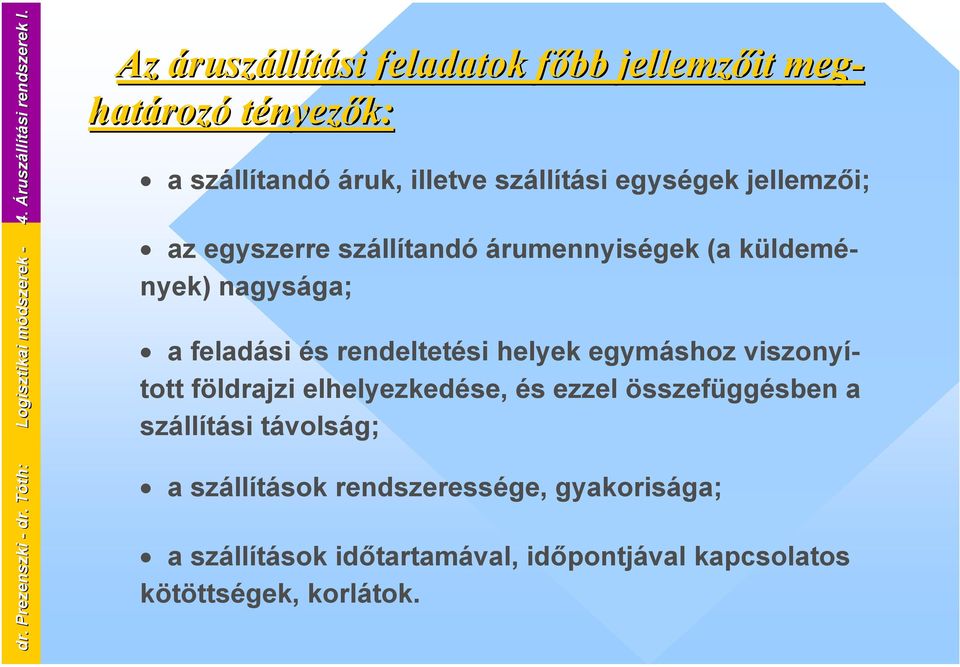 dr. Prezenszki - dr. Tóth: Logisztikai módszerek - 4. Áruszállítási rendszerek I.

Az áruszállítási feladatok főbb jellemzőit meghatározó tényezők:

• a szállítandó áruk, illetve szállítási egységek jellemzői;

• az egyszerre szállítandó árumennyiségek (a küldemények) nagysága;

• a feladási és rendeltetési helyek egymáshoz viszonyított földrajzi elhelyezkedése, és ezzel összefüggésben a szállítási távolság;

• a szállítások rendszeressége, gyakorisága;

• a szállítások időtartamával, időpontjával kapcsolatos kötöttségek, korlátok.